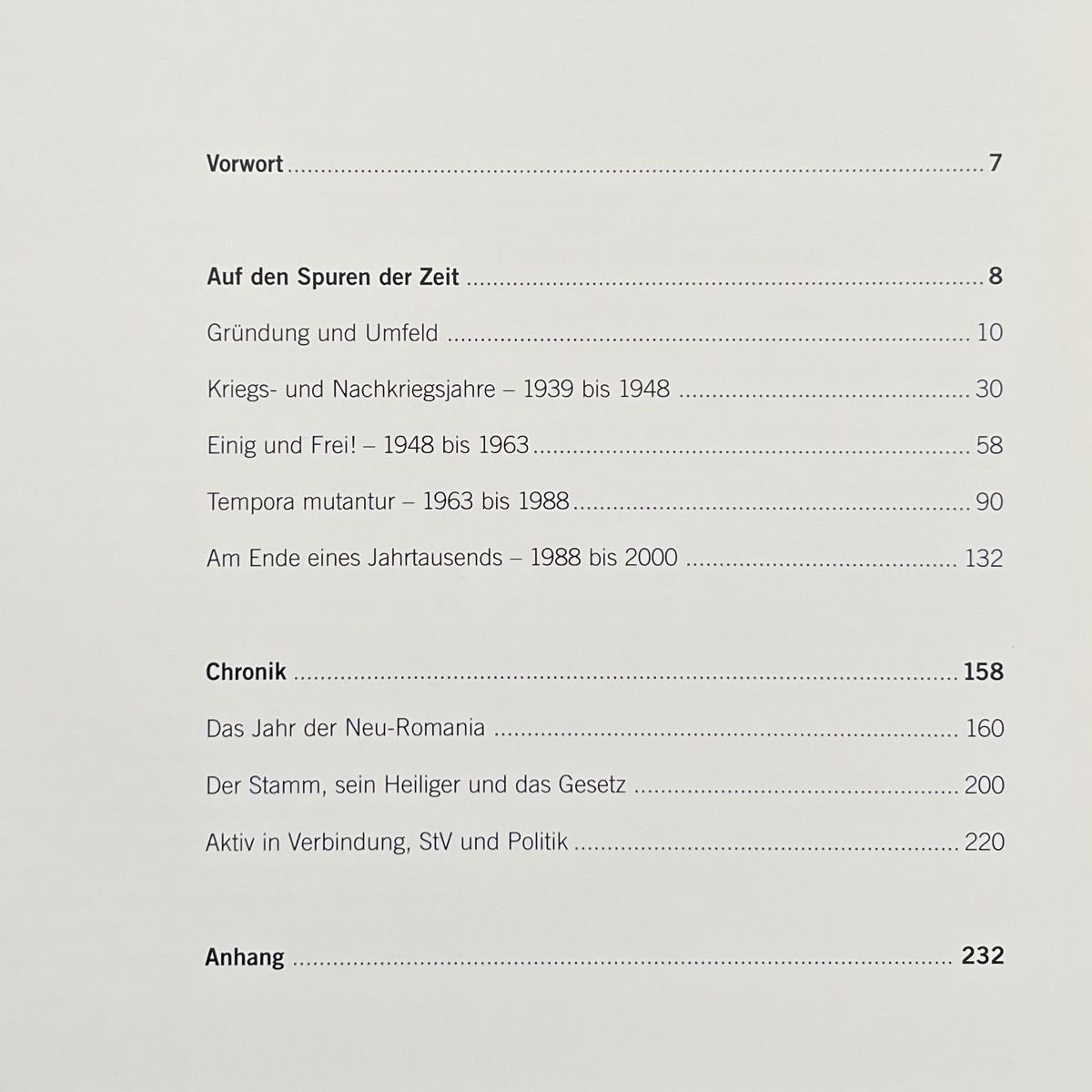 Vorwort 7

Auf den Spuren der Zeit 8

Gründung und Umfeld 10

Kriegs- und Nachkriegsjahre – 1939 bis 1948 30

Einig und Frei! – 1948 bis 1963 58

Tempora mutantur – 1963 bis 1988 90

Am Ende eines Jahrtausends – 1988 bis 2000 132

Chronik 158

Das Jahr der Neu-Romania 160

Der Stamm, sein Heiliger und das Gesetz 200

Aktiv in Verbindung, StV und Politik 220

Anhang 232